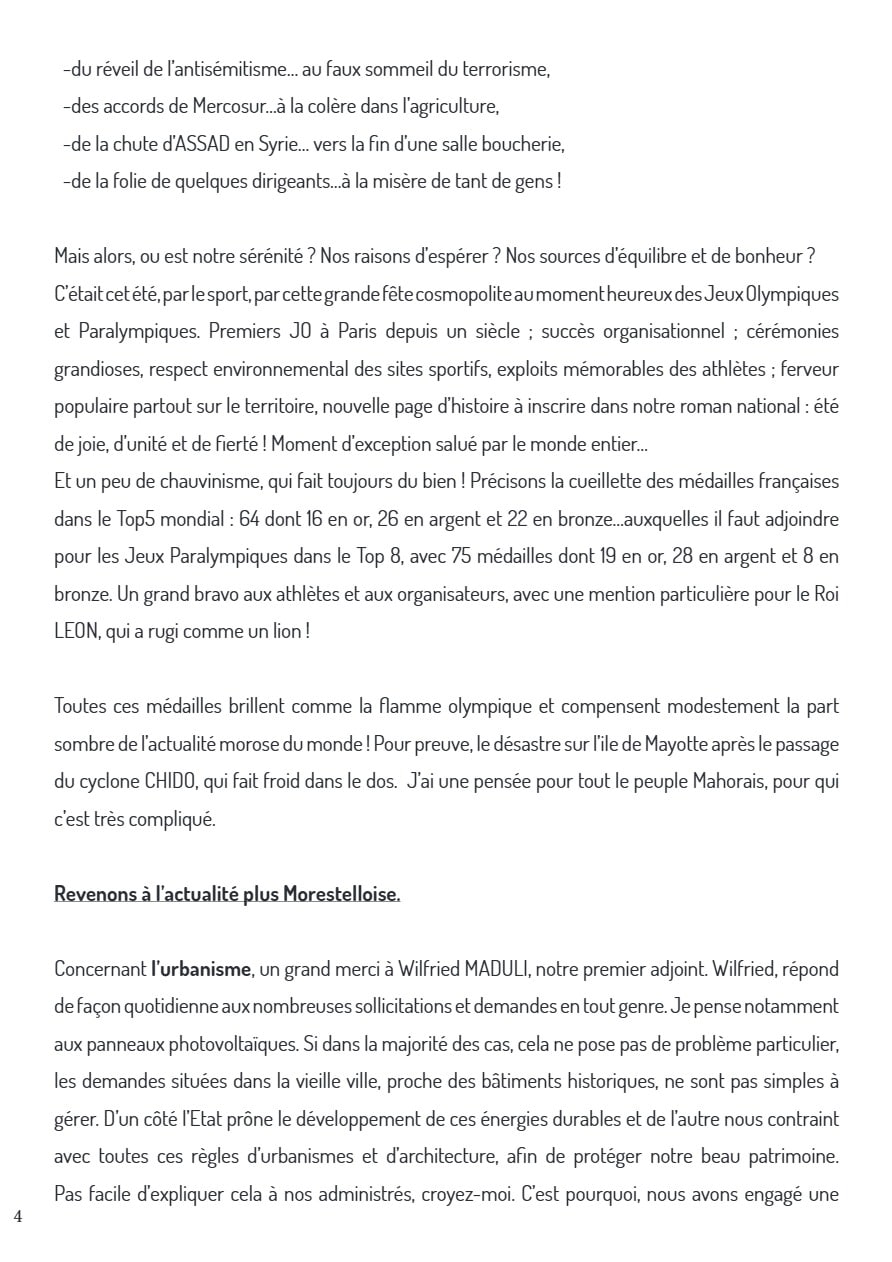 -du réveil de l'antisémitisme... au faux sommeil du terrorisme,
-des accords de Mercosur...à la colère dans l'agriculture,
-de la chute d'ASSAD en Syrie... vers la fin d'une salle boucherie,
-de la folie de quelques dirigeants...à la misère de tant de gens !

Mais alors, ou est notre sérénité ? Nos raisons d'espérer ? Nos sources d'équilibre et de bonheur ?
C'était cet été, par le sport, par cette grande fête cosmopolite au moment heureux des Jeux Olympiques et Paralympiques. Premiers JO à Paris depuis un siècle ; succès organisationnel ; cérémonies grandioses, respect environnemental des sites sportifs, exploits mémorables des athlètes ; ferveur populaire partout sur le territoire, nouvelle page d'histoire à inscrire dans notre roman national : été de joie, d'unité et de fierté ! Moment d'exception salué par le monde entier...
Et un peu de chauvinisme, qui fait toujours du bien ! Précisons la cueillette des médailles françaises dans le Top5 mondial : 64 dont 16 en or, 26 en argent et 22 en bronze...auxquelles il faut adjoindre pour les Jeux Paralympiques dans le Top 8, avec 75 médailles dont 19 en or, 28 en argent et 8 en bronze. Un grand bravo aux athlètes et aux organisateurs, avec une mention particulière pour le Roi LEON, qui a rugi comme un lion !

Toutes ces médailles brillent comme la flamme olympique et compensent modestement la part sombre de l'actualité morose du monde ! Pour preuve, le désastre sur l'ile de Mayotte après le passage du cyclone CHIDO, qui fait froid dans le dos. J'ai une pensée pour tout le peuple Mahorais, pour qui c'est très compliqué.

Revenons à l'actualité plus Morestelloise.

Concernant l'urbanisme, un grand merci à Wilfried MADULI, notre premier adjoint. Wilfried, répond de façon quotidienne aux nombreuses sollicitations et demandes en tout genre. Je pense notamment aux panneaux photovoltaïques. Si dans la majorité des cas, cela ne pose pas de problème particulier, les demandes situées dans la vieille ville, proche des bâtiments historiques, ne sont pas simples à gérer. D'un côté l'Etat prône le développement de ces énergies durables et de l'autre nous contraint avec toutes ces règles d'urbanismes et d'architecture, afin de protéger notre beau patrimoine. Pas facile d'expliquer cela à nos administrés, croyez-moi. C'est pourquoi, nous avons engagé une

4